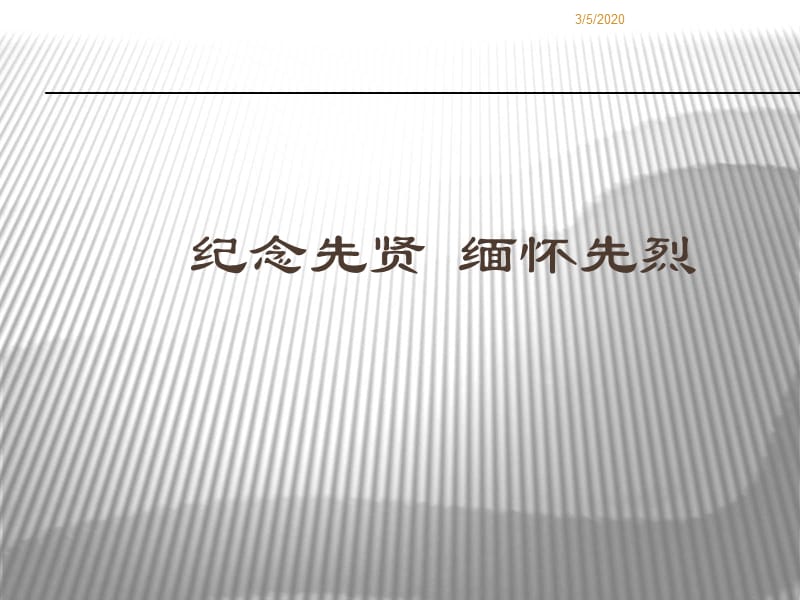 3/5/2020

纪念先贤 缅怀先烈